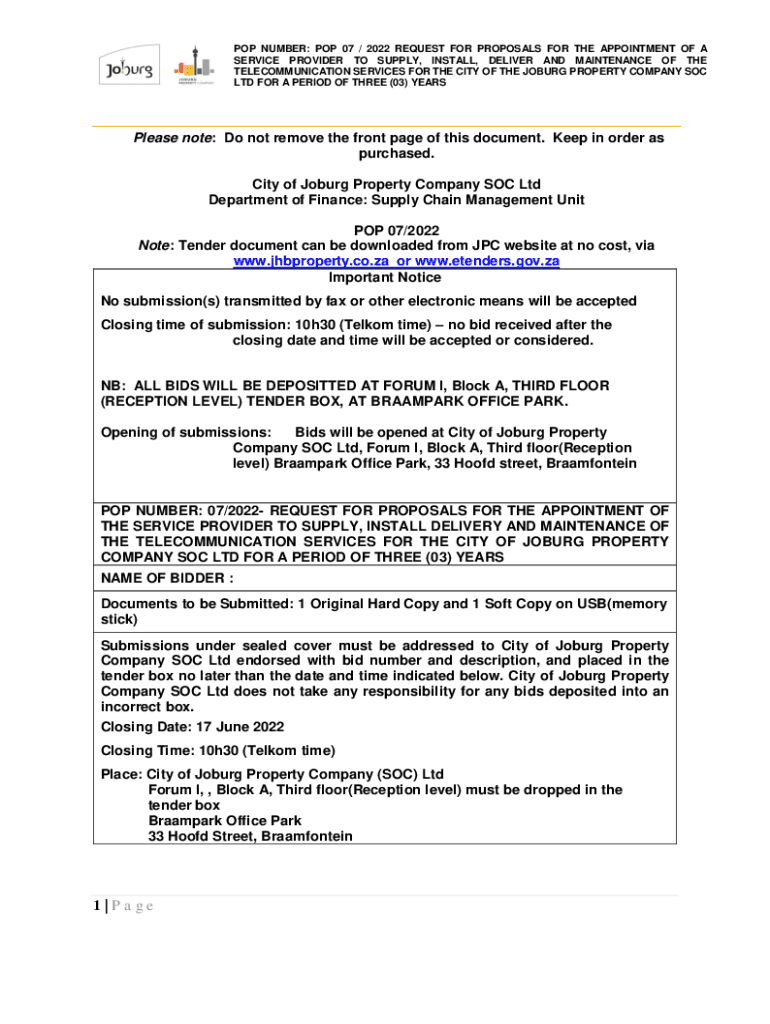 Joburg

JOBURG PROPERTY COMPANY

POP NUMBER: POP 07 / 2022 REQUEST FOR PROPOSALS FOR THE APPOINTMENT OF A SERVICE PROVIDER TO SUPPLY, INSTALL, DELIVER AND MAINTENANCE OF THE TELECOMMUNICATION SERVICES FOR THE CITY OF THE JOBURG PROPERTY COMPANY SOC LTD FOR A PERIOD OF THREE (03) YEARS

Please note: Do not remove the front page of this document. Keep in order as purchased.

City of Joburg Property Company SOC Ltd
Department of Finance: Supply Chain Management Unit

POP 07/2022
Note: Tender document can be downloaded from JPC website at no cost, via www.jhbproperty.co.za or www.etenders.gov.za

Important Notice

No submission(s) transmitted by fax or other electronic means will be accepted

Closing time of submission: 10h30 (Telkom time) – no bid received after the closing date and time will be accepted or considered.

NB: ALL BIDS WILL BE DEPOSITTED AT FORUM I, Block A, THIRD FLOOR (RECEPTION LEVEL) TENDER BOX, AT BRAAMPARK OFFICE PARK.

Opening of submissions: Bids will be opened at City of Joburg Property Company SOC Ltd, Forum I, Block A, Third floor(Reception level) Braampark Office Park, 33 Hoofd street, Braamfontein

POP NUMBER: 07/2022- REQUEST FOR PROPOSALS FOR THE APPOINTMENT OF THE SERVICE PROVIDER TO SUPPLY, INSTALL DELIVERY AND MAINTENANCE OF THE TELECOMMUNICATION SERVICES FOR THE CITY OF JOBURG PROPERTY COMPANY SOC LTD FOR A PERIOD OF THREE (03) YEARS

NAME OF BIDDER :

Documents to be Submitted: 1 Original Hard Copy and 1 Soft Copy on USB(memory stick)

Submissions under sealed cover must be addressed to City of Joburg Property Company SOC Ltd endorsed with bid number and description, and placed in the tender box no later than the date and time indicated below. City of Joburg Property Company SOC Ltd does not take any responsibility for any bids deposited into an incorrect box.

Closing Date: 17 June 2022

Closing Time: 10h30 (Telkom time)

Place: City of Joburg Property Company (SOC) Ltd
Forum I, , Block A, Third floor(Reception level) must be dropped in the tender box
Braampark Office Park
33 Hoofd Street, Braamfontein

1 | P a g e